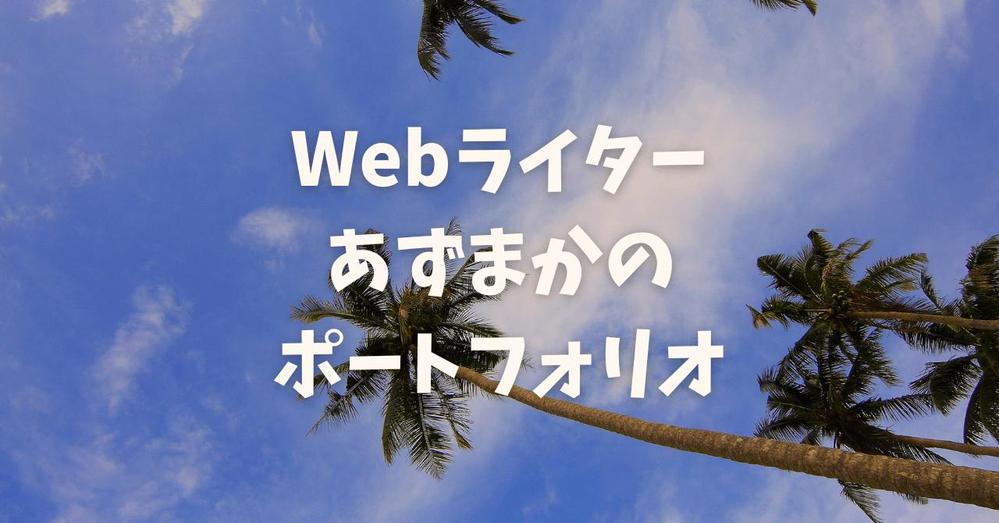 Webライター
あずまかの
ポートフォリオ